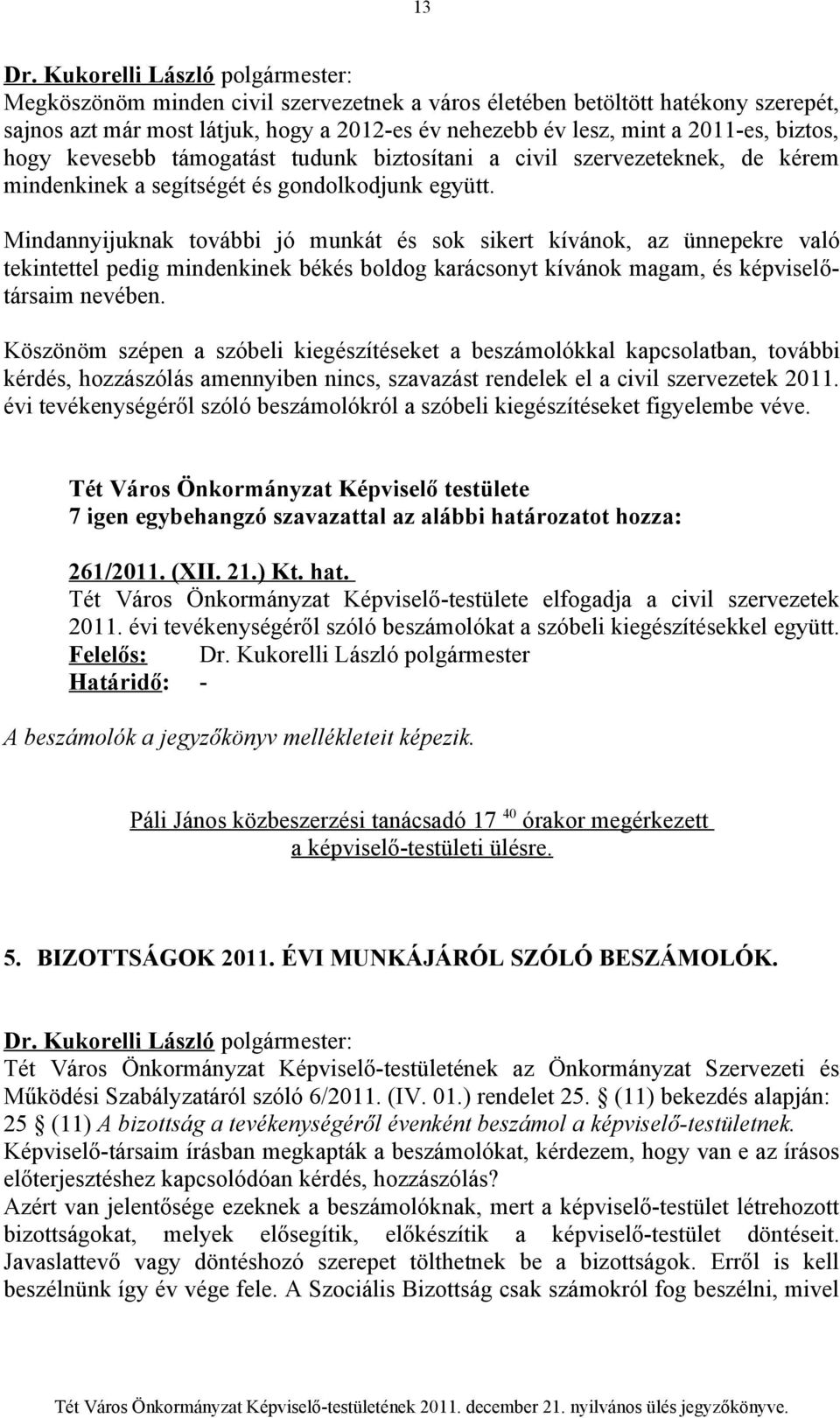 13

Dr. Kukorelli László polgármester:
Megköszönöm minden civil szervezetnek a város életében betöltött hatékony szerepét, sajnos azt már most látjuk, hogy a 2012-es év nehezebb év lesz, mint a 2011-es, biztos, hogy kevesebb támogatást tudunk biztosítani a civil szervezeteknek, de kérem mindenkinek a segítségét és gondolkodjunk együtt.

Mindannyijuknak további jó munkát és sok sikert kívánok, az ünnepekre való tekintettel pedig mindenkinek békés boldog karácsonyt kívánok magam, és képviselőtársaim nevében.

Köszönöm szépen a szóbeli kiegészítéseket a beszámolókkal kapcsolatban, további kérdés, hozzászólás amennyiben nincs, szavazást rendelek el a civil szervezetek 2011. évi tevékenységéről szóló beszámolókról a szóbeli kiegészítéseket figyelembe véve.

Tét Város Önkormányzat Képviselő testülete
7 igen egybehangzó szavazattal az alábbi határozatot hozza:

261/2011. (XII. 21.) Kt. hat.
Tét Város Önkormányzat Képviselő-testülete elfogadja a civil szervezetek 2011. évi tevékenységéről szóló beszámolókat a szóbeli kiegészítésekkel együtt.
Felelős: Dr. Kukorelli László polgármester
Határidő: -

A beszámolók a jegyzőkönyv mellékleteit képezik.

Páli János közbeszerzési tanácsadó 17 $^{40}$ órakor megérkezett a képviselő-testületi ülésre.

5. BIZOTTSÁGOK 2011. ÉVI MUNKÁJÁRÓL SZÓLÓ BESZÁMOLÓK.

Dr. Kukorelli László polgármester:
Tét Város Önkormányzat Képviselő-testületének az Önkormányzat Szervezeti és Működési Szabályzatáról szóló 6/2011. (IV. 01.) rendelet 25. § (11) bekezdés alapján:
25 § (11) A bizottság a tevékenységéről évenként beszámol a képviselő-testületnek.
Képviselő-társaim írásban megkapták a beszámolókat, kérdezem, hogy van e az írásos előterjesztéshez kapcsolódóan kérdés, hozzászólás?
Azért van jelentősége ezeknek a beszámolóknak, mert a képviselő-testület létrehozott bizottságokat, melyek elősegítik, előkészítik a képviselő-testület döntéseit. Javaslattevő vagy döntéshozó szerepet tölthetnek be a bizottságok. Erről is kell beszélnünk így év vége fele. A Szociális Bizottság csak számokról fog beszélni, mivel

Tét Város Önkormányzat Képviselő-testületének 2011. december 21. nyilvános ülés jegyzőkönyve.